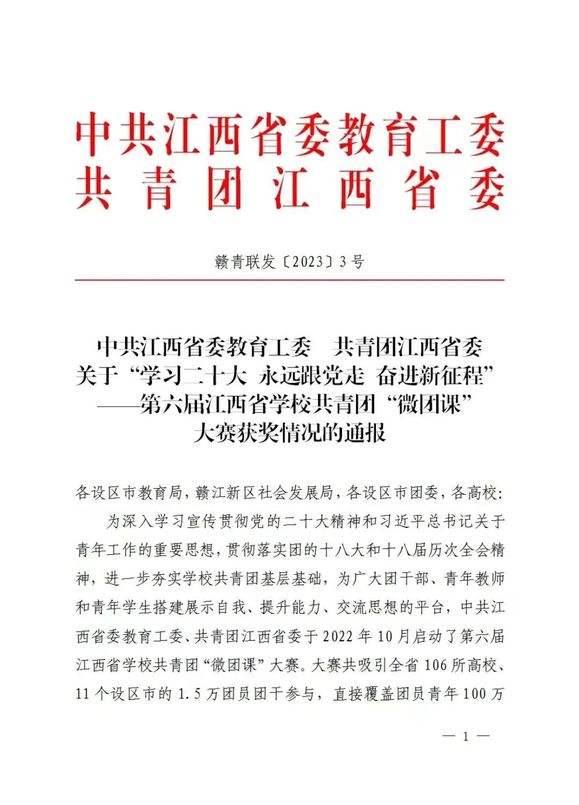 中共江西省委教育工委
共青团江西省委

赣青联发〔2023〕3号

中共江西省委教育工委　共青团江西省委
关于“学习二十大 永远跟党走 奋进新征程”
——第六届江西省学校共青团“微团课”
大赛获奖情况的通报

各设区市教育局，赣江新区社会发展局，各设区市团委，各高校：

为深入学习宣传贯彻党的二十大精神和习近平总书记关于青年工作的重要思想，贯彻落实团的十八大和十八届历次全会精神，进一步夯实学校共青团基层基础，为广大团干部、青年教师和青年学生搭建展示自我、提升能力、交流思想的平台，中共江西省委教育工委、共青团江西省委于2022年10月启动了第六届江西省学校共青团“微团课”大赛。大赛共吸引全省106所高校、11个设区市的1.5万团员团干参与，直接覆盖团员青年100万

— 1 —